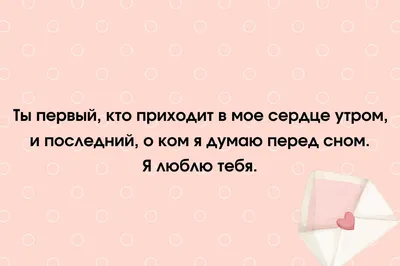 Ты первый, кто приходит в мое сердце утром, и последний, о ком я думаю перед сном. Я люблю тебя.